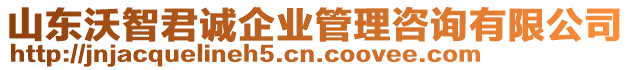 山东沃智君诚企业管理咨询有限公司
http://jnjacquelineh5.cn.coovee.com